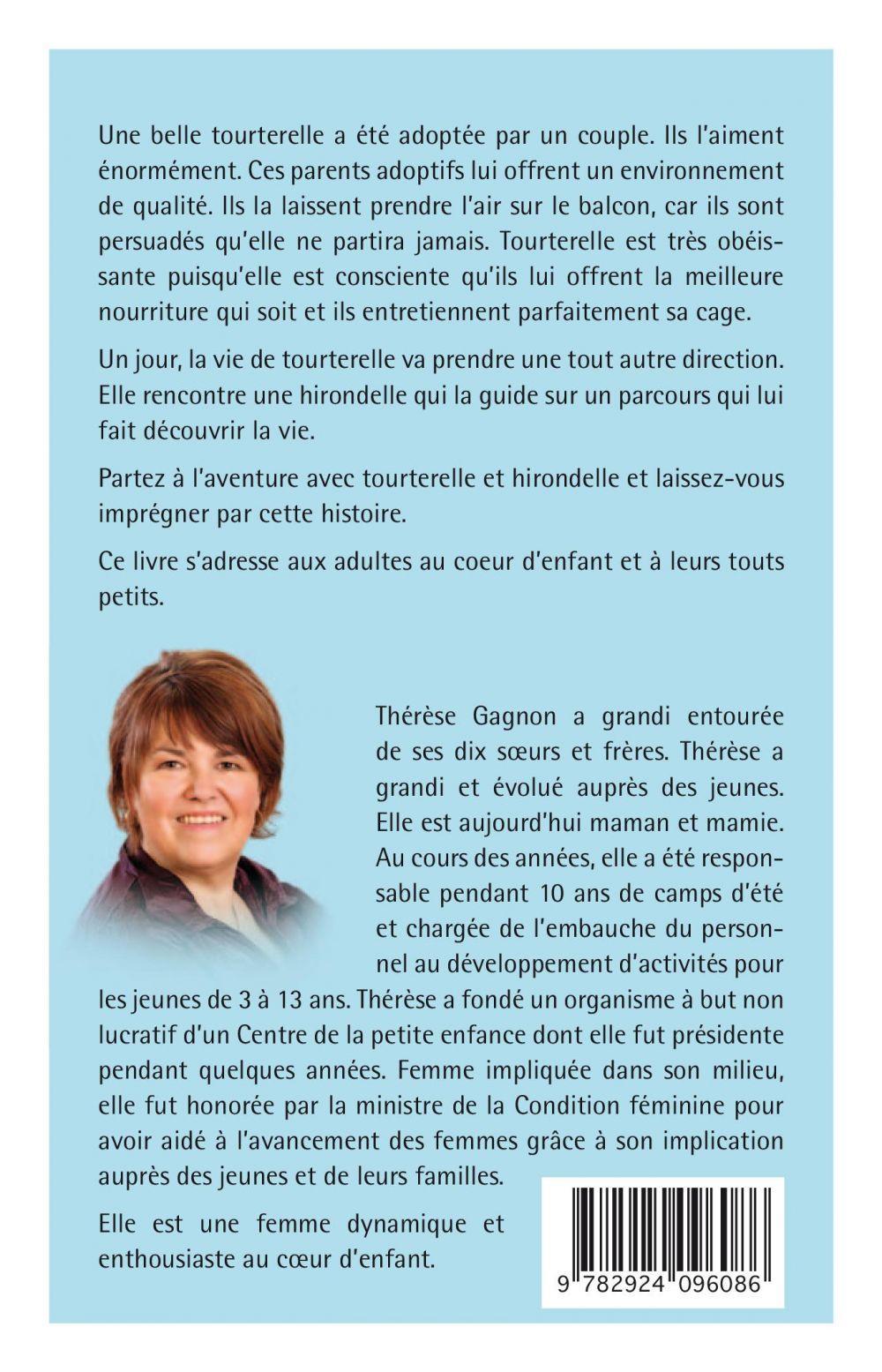 Une belle tourterelle a été adoptée par un couple. Ils l'aiment énormément. Ces parents adoptifs lui offrent un environnement de qualité. Ils la laissent prendre l'air sur le balcon, car ils sont persuadés qu'elle ne partira jamais. Tourterelle est très obéissante puisqu'elle est consciente qu'ils lui offrent la meilleure nourriture qui soit et ils entretiennent parfaitement sa cage.

Un jour, la vie de tourterelle va prendre une tout autre direction. Elle rencontre une hirondelle qui la guide sur un parcours qui lui fait découvrir la vie.

Partez à l'aventure avec tourterelle et hirondelle et laissez-vous imprégner par cette histoire.

Ce livre s'adresse aux adultes au coeur d'enfant et à leurs touts petits.

Thérèse Gagnon a grandi entourée de ses dix sœurs et frères. Thérèse a grandi et évolué auprès des jeunes. Elle est aujourd'hui maman et mamie. Au cours des années, elle a été responsable pendant 10 ans de camps d'été et chargée de l'embauche du personnel au développement d'activités pour les jeunes de 3 à 13 ans. Thérèse a fondé un organisme à but non lucratif d'un Centre de la petite enfance dont elle fut présidente pendant quelques années. Femme impliquée dans son milieu, elle fut honorée par la ministre de la Condition féminine pour avoir aidé à l'avancement des femmes grâce à son implication auprès des jeunes et de leurs familles.

Elle est une femme dynamique et enthousiaste au cœur d'enfant.

9 782924 096086